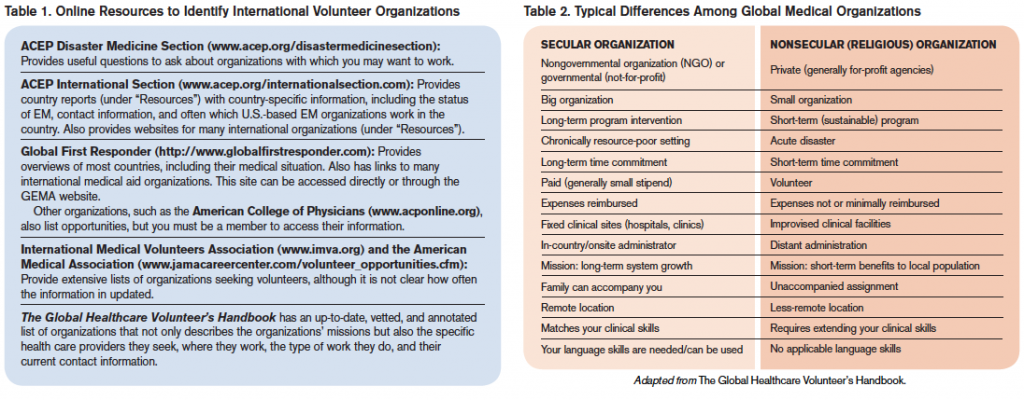 Table 1. Online Resources to Identify International Volunteer Organizations

ACEP Disaster Medicine Section (www.acep.org/disastermedicinesection): Provides useful questions to ask about organizations with which you may want to work.

ACEP International Section (www.acep.org/internationalsection.com): Provides country reports (under "Resources") with country-specific information, including the status of EM, contact information, and often which U.S.-based EM organizations work in the country. Also provides websites for many international organizations (under "Resources").

Global First Responder (http://www.globalfirstresponder.com): Provides overviews of most countries, including their medical situation. Also has links to many international medical aid organizations. This site can be accessed directly or through the GEMA website.

Other organizations, such as the American College of Physicians (www.acponline.org), also list opportunities, but you must be a member to access their information.

International Medical Volunteers Association (www.imva.org) and the American Medical Association (www.jamacareercenter.com/volunteer_opportunities.cfm): Provide extensive lists of organizations seeking volunteers, although it is not clear how often the information in updated.

The Global Healthcare Volunteer's Handbook has an up-to-date, vetted, and annotated list of organizations that not only describes the organizations' missions but also the specific health care providers they seek, where they work, the type of work they do, and their current contact information.

Table 2. Typical Differences Among Global Medical Organizations

| SECULAR ORGANIZATION | NONSECULAR (RELIGIOUS) ORGANIZATION |
|---|---|
| Nongovernmental organization (NGO) or governmental (not-for-profit) | Private (generally for-profit agencies) |
| Big organization | Small organization |
| Long-term program intervention | Short-term (sustainable) program |
| Chronically resource-poor setting | Acute disaster |
| Long-term time commitment | Short-term time commitment |
| Paid (generally small stipend) | Volunteer |
| Expenses reimbursed | Expenses not or minimally reimbursed |
| Fixed clinical sites (hospitals, clinics) | Improvised clinical facilities |
| In-country/onsite administrator | Distant administration |
| Mission: long-term system growth | Mission: short-term benefits to local population |
| Family can accompany you | Unaccompanied assignment |
| Remote location | Less-remote location |
| Matches your clinical skills | Requires extending your clinical skills |
| Your language skills are needed/can be used | No applicable language skills |

Adapted from The Global Healthcare Volunteer's Handbook.